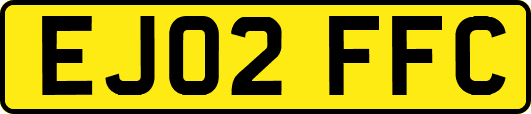 EJ02 FFC